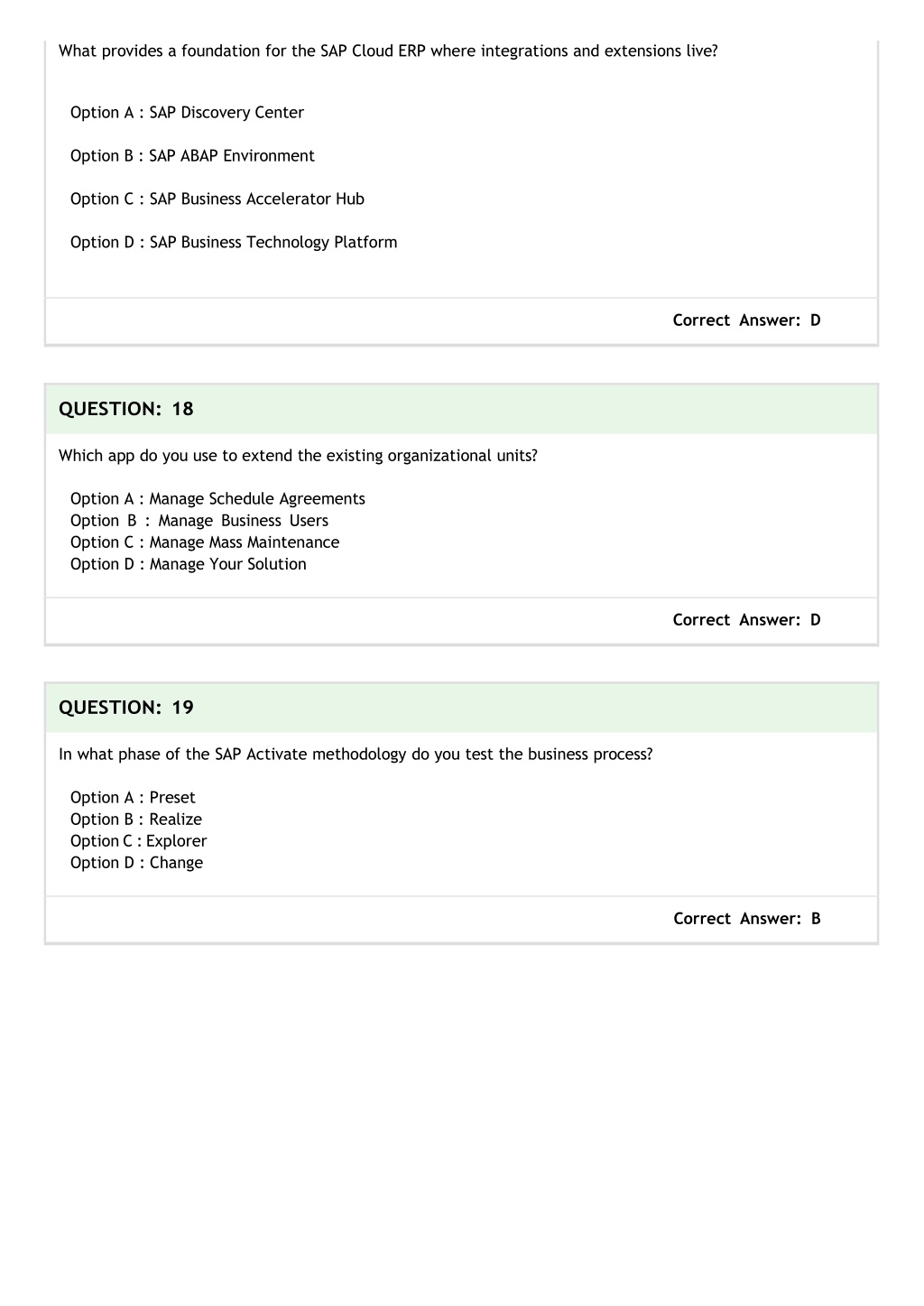 What provides a foundation for the SAP Cloud ERP where integrations and extensions live?

Option A : SAP Discovery Center

Option B : SAP ABAP Environment

Option C : SAP Business Accelerator Hub

Option D : SAP Business Technology Platform

Correct Answer: D

QUESTION: 18

Which app do you use to extend the existing organizational units?

Option A : Manage Schedule Agreements
Option B : Manage Business Users
Option C : Manage Mass Maintenance
Option D : Manage Your Solution

Correct Answer: D

QUESTION: 19

In what phase of the SAP Activate methodology do you test the business process?

Option A : Preset
Option B : Realize
Option C : Explorer
Option D : Change

Correct Answer: B